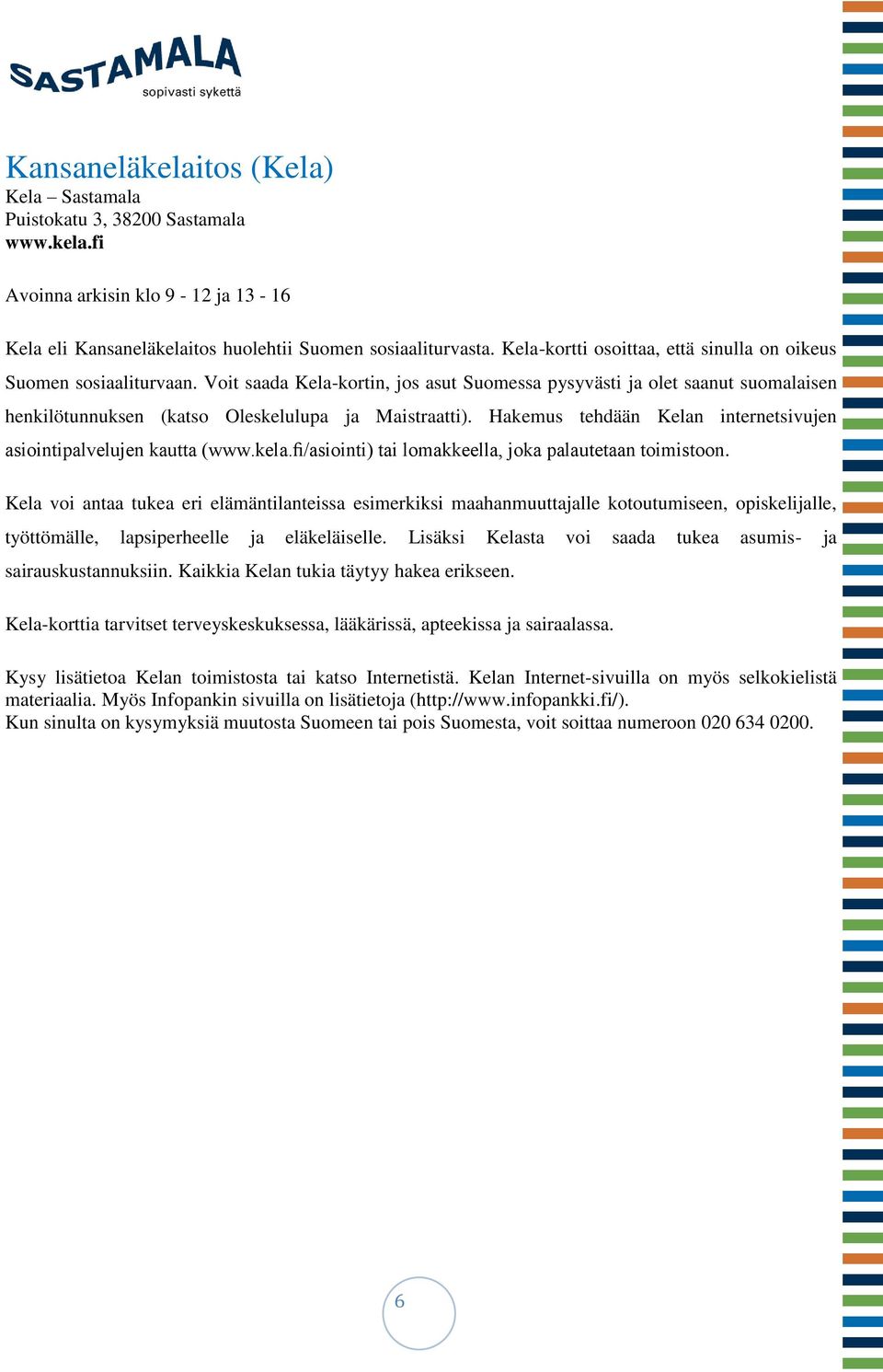 SASTAMALA
sopivasti sykettä

Kansaneläkelaitos (Kela)
Kela – Sastamala
Puistokatu 3, 38200 Sastamala
www.kela.fi

Avoinna arkisin klo 9 - 12 ja 13 - 16

Kela eli Kansaneläkelaitos huolehtii Suomen sosiaaliturvasta. Kela-kortti osoittaa, että sinulla on oikeus Suomen sosiaaliturvaan. Voit saada Kela-kortin, jos asut Suomessa pysyvästi ja olet saanut suomalaisen henkilötunnuksen (katso Oleskelulupa ja Maistraatti). Hakemus tehdään Kelan internetsivujen asiointipalvelujen kautta (www.kela.fi/asiointi) tai lomakkeella, joka palautetaan toimistoon.

Kela voi antaa tukea eri elämäntilanteissa esimerkiksi maahanmuuttajalle kotoutumiseen, opiskelijalle, työttömälle, lapsiperheelle ja eläkeläiselle. Lisäksi Kelasta voi saada tukea asumis- ja sairauskustannuksiin. Kaikkia Kelan tukia täytyy hakea erikseen.

Kela-korttia tarvitset terveyskeskuksessa, lääkärissä, apteekissa ja sairaalassa.

Kysy lisätietoa Kelan toimistosta tai katso Internetistä. Kelan Internet-sivuilla on myös selkokielistä materiaalia. Myös Infopankin sivuilla on lisätietoja (http://www.infopankki.fi/).
Kun sinulta on kysymyksiä muutosta Suomeen tai pois Suomesta, voit soittaa numeroon 020 634 0200.

6